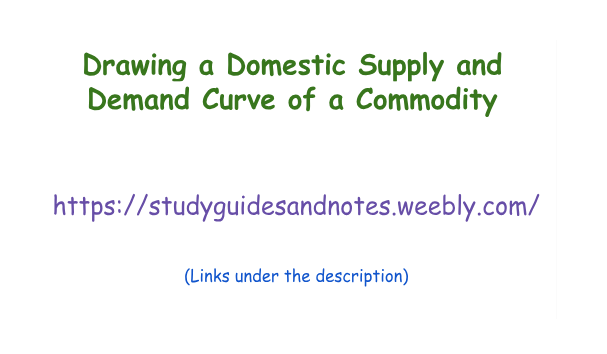 Drawing a Domestic Supply and Demand Curve of a Commodity

https://studyguidesandnotes.weebly.com/

(Links under the description)